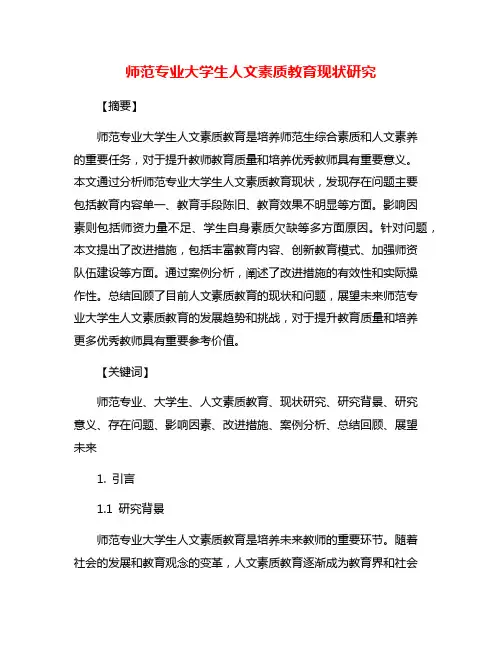 师范专业大学生人文素质教育现状研究

【摘要】

师范专业大学生人文素质教育是培养师范生综合素质和人文素养的重要任务，对于提升教师教育质量和培养优秀教师具有重要意义。本文通过分析师范专业大学生人文素质教育现状，发现存在问题主要包括教育内容单一、教育手段陈旧、教育效果不明显等方面。影响因素则包括师资力量不足、学生自身素质欠缺等多方面原因。针对问题，本文提出了改进措施，包括丰富教育内容、创新教育模式、加强师资队伍建设等方面。通过案例分析，阐述了改进措施的有效性和实际操作性。总结回顾了目前人文素质教育的现状和问题，展望未来师范专业大学生人文素质教育的发展趋势和挑战，对于提升教育质量和培养更多优秀教师具有重要参考价值。

【关键词】

师范专业、大学生、人文素质教育、现状研究、研究背景、研究意义、存在问题、影响因素、改进措施、案例分析、总结回顾、展望未来

1. 引言

1.1 研究背景

师范专业大学生人文素质教育是培养未来教师的重要环节。随着社会的发展和教育观念的变革，人文素质教育逐渐成为教育界和社会